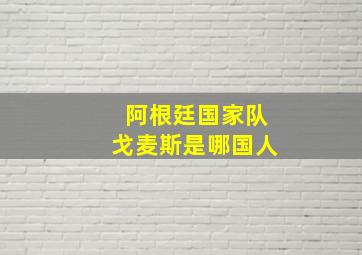 阿根廷国家队
戈麦斯是哪国人